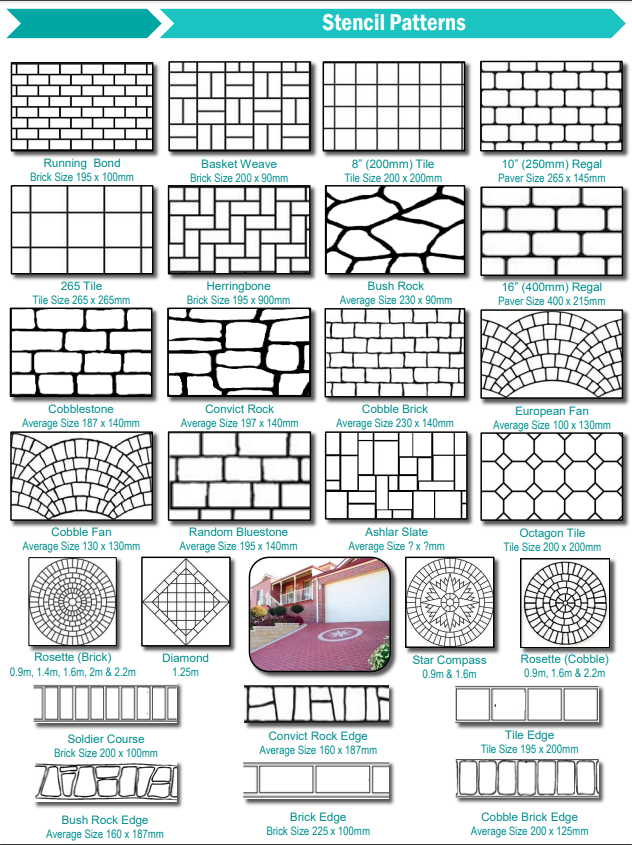 Stencil Patterns

Running Bond
Brick Size 195 x 100mm

Basket Weave
Brick Size 200 x 90mm

8" (200mm) Tile
Tile Size 200 x 200mm

10" (250mm) Regal
Paver Size 265 x 145mm

265 Tile
Tile Size 265 x 265mm

Herringbone
Brick Size 195 x 900mm

Bush Rock
Average Size 230 x 90mm

16" (400mm) Regal
Paver Size 400 x 215mm

Cobblestone
Average Size 187 x 140mm

Convict Rock
Average Size 197 x 140mm

Cobble Brick
Average Size 230 x 140mm

European Fan
Average Size 100 x 130mm

Cobble Fan
Average Size 130 x 130mm

Random Bluestone
Average Size 195 x 140mm

Ashlar Slate
Average Size ? x ?mm

Octagon Tile
Tile Size 200 x 200mm

Rosette (Brick)
0.9m, 1.4m, 1.6m, 2m & 2.2m

Diamond
1.25m

Star Compass
0.9m & 1.6m

Rosette (Cobble)
0.9m, 1.6m & 2.2m

Soldier Course
Brick Size 200 x 100mm

Convict Rock Edge
Average Size 160 x 187mm

Tile Edge
Tile Size 195 x 200mm

Bush Rock Edge
Average Size 160 x 187mm

Brick Edge
Brick Size 225 x 100mm

Cobble Brick Edge
Average Size 200 x 125mm